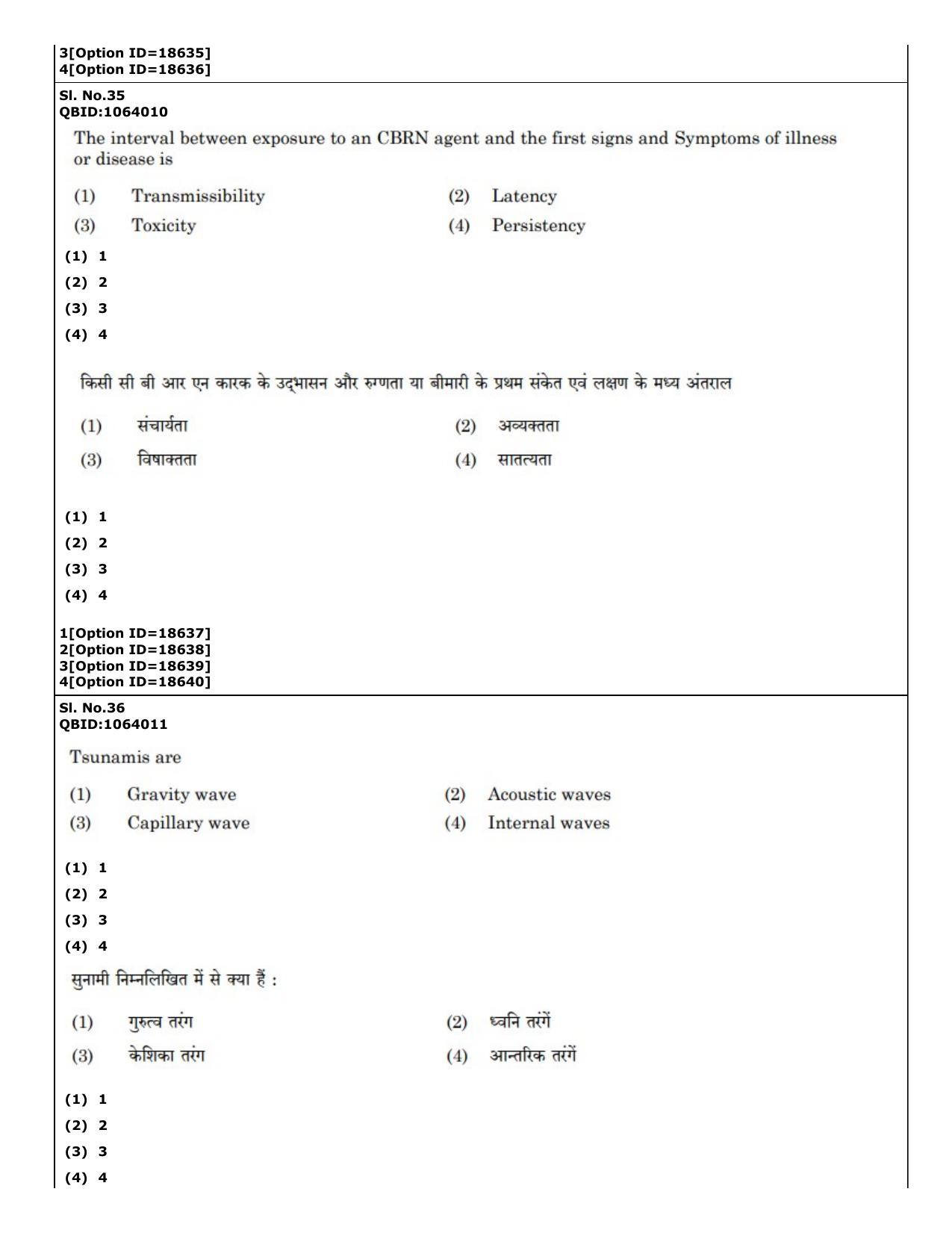 3[Option ID=18635]
4[Option ID=18636]

Sl. No.35
QBID:1064010

The interval between exposure to an CBRN agent and the first signs and Symptoms of illness or disease is

(1) Transmissibility
(2) Latency
(3) Toxicity
(4) Persistency

(1) 1
(2) 2
(3) 3
(4) 4

किसी सी बी आर एन कारक के उद्भासन और रुग्णता या बीमारी के प्रथम संकेत एवं लक्षण के मध्य अंतराल

(1) संचार्यता
(2) अव्यक्तता
(3) विषाक्तता
(4) सातत्यता

(1) 1
(2) 2
(3) 3
(4) 4

1[Option ID=18637]
2[Option ID=18638]
3[Option ID=18639]
4[Option ID=18640]

Sl. No.36
QBID:1064011

Tsunamis are

(1) Gravity wave
(2) Acoustic waves
(3) Capillary wave
(4) Internal waves

(1) 1
(2) 2
(3) 3
(4) 4

सुनामी निम्नलिखित में से क्या हैं :

(1) गुरुत्व तरंग
(2) ध्वनि तरंगें
(3) केशिका तरंग
(4) आन्तरिक तरंगें

(1) 1
(2) 2
(3) 3
(4) 4